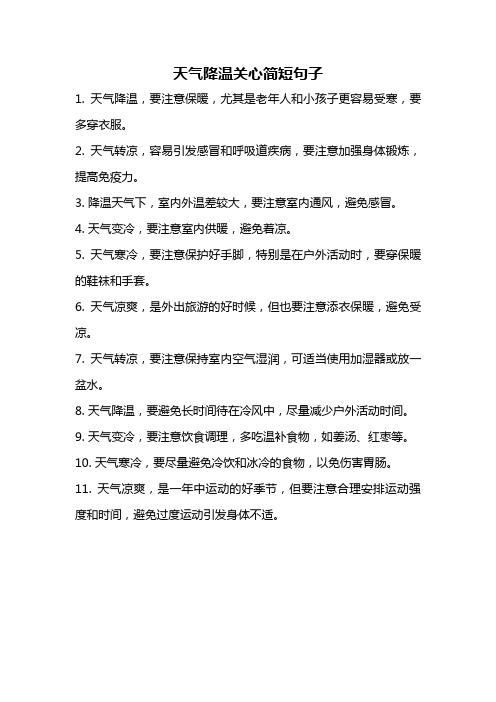 天气降温关心简短句子

1. 天气降温，要注意保暖，尤其是老年人和小孩子更容易受寒，要多穿衣服。

2. 天气转凉，容易引发感冒和呼吸道疾病，要注意加强身体锻炼，提高免疫力。

3. 降温天气下，室内外温差较大，要注意室内通风，避免感冒。

4. 天气变冷，要注意室内供暖，避免着凉。

5. 天气寒冷，要注意保护好手脚，特别是在户外活动时，要穿保暖的鞋袜和手套。

6. 天气凉爽，是外出旅游的好时候，但也要注意添衣保暖，避免受凉。

7. 天气转凉，要注意保持室内空气湿润，可适当使用加湿器或放一盆水。

8. 天气降温，要避免长时间待在冷风中，尽量减少户外活动时间。

9. 天气变冷，要注意饮食调理，多吃温补食物，如姜汤、红枣等。

10. 天气寒冷，要尽量避免冷饮和冰冷的食物，以免伤害胃肠。

11. 天气凉爽，是一年中运动的好季节，但要注意合理安排运动强度和时间，避免过度运动引发身体不适。